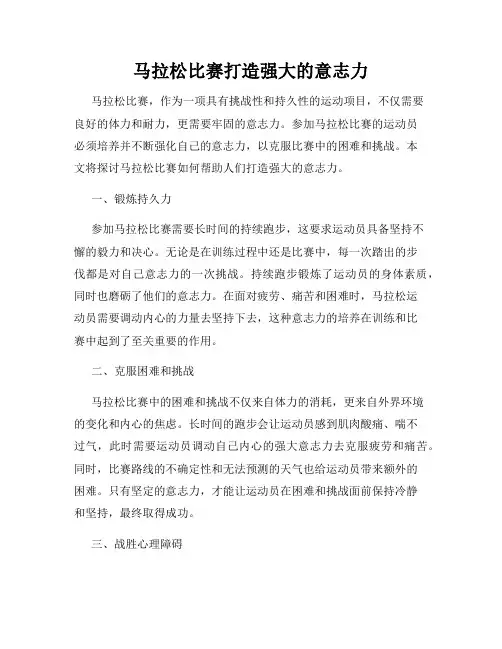 马拉松比赛打造强大的意志力

马拉松比赛，作为一项具有挑战性和持久性的运动项目，不仅需要良好的体力和耐力，更需要牢固的意志力。参加马拉松比赛的运动员必须培养并不断强化自己的意志力，以克服比赛中的困难和挑战。本文将探讨马拉松比赛如何帮助人们打造强大的意志力。

一、锻炼持久力

参加马拉松比赛需要长时间的持续跑步，这要求运动员具备坚持不懈的毅力和决心。无论是在训练过程中还是比赛中，每一次踏出的步伐都是对自己意志力的一次挑战。持续跑步锻炼了运动员的身体素质，同时也磨砺了他们的意志力。在面对疲劳、痛苦和困难时，马拉松运动员需要调动内心的力量去坚持下去，这种意志力的培养在训练和比赛中起到了至关重要的作用。

二、克服困难和挑战

马拉松比赛中的困难和挑战不仅来自体力的消耗，更来自外界环境的变化和内心的焦虑。长时间的跑步会让运动员感到肌肉酸痛、喘不过气，此时需要运动员调动自己内心的强大意志力去克服疲劳和痛苦。同时，比赛路线的不确定性和无法预测的天气也给运动员带来额外的困难。只有坚定的意志力，才能让运动员在困难和挑战面前保持冷静和坚持，最终取得成功。

三、战胜心理障碍